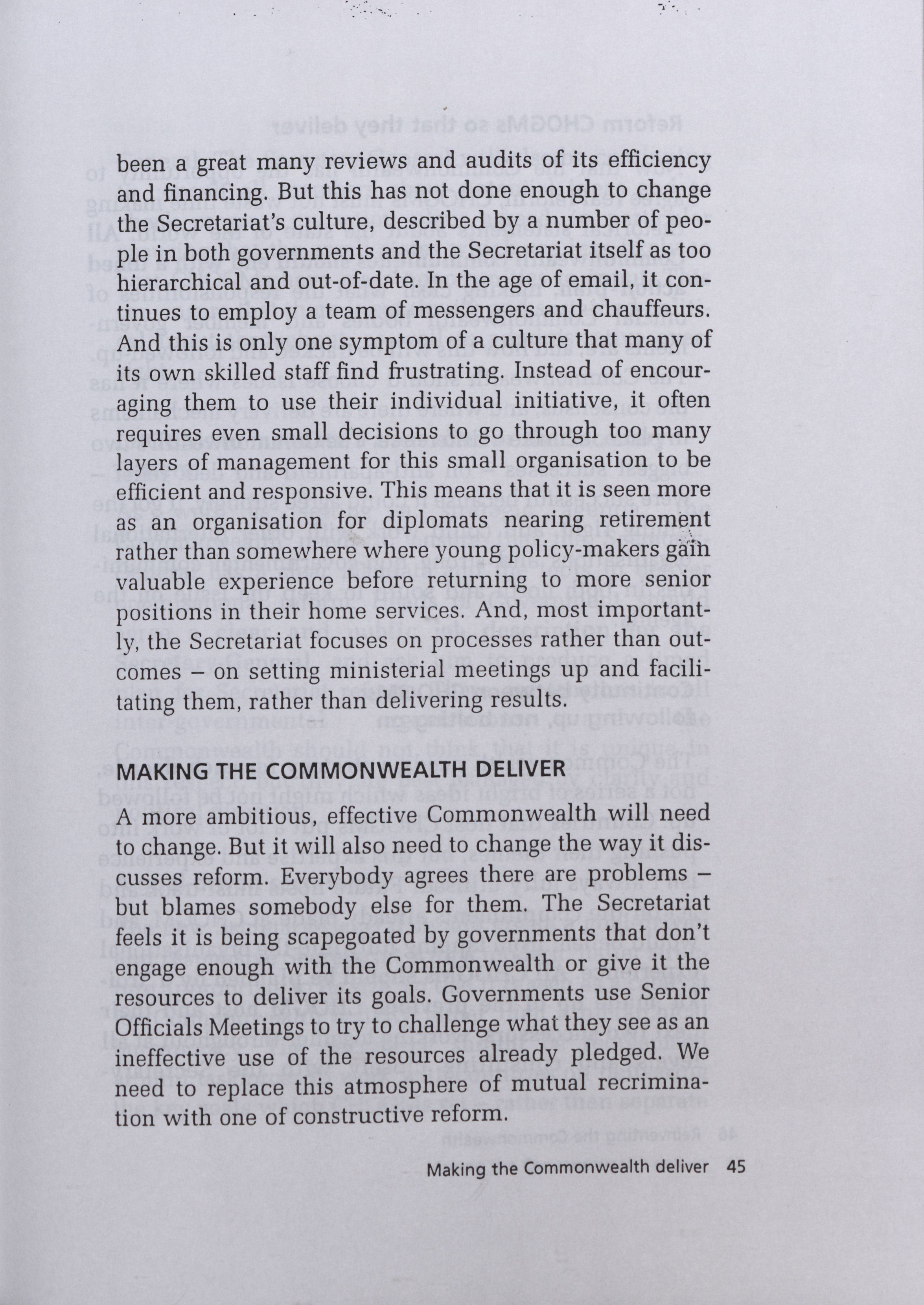 been a great many reviews and audits of its efficiency and financing. But this has not done enough to change the Secretariat's culture, described by a number of people in both governments and the Secretariat itself as too hierarchical and out-of-date. In the age of email, it continues to employ a team of messengers and chauffeurs. And this is only one symptom of a culture that many of its own skilled staff find frustrating. Instead of encouraging them to use their individual initiative, it often requires even small decisions to go through too many layers of management for this small organisation to be efficient and responsive. This means that it is seen more as an organisation for diplomats nearing retirement rather than somewhere where young policy-makers gain valuable experience before returning to more senior positions in their home services. And, most importantly, the Secretariat focuses on processes rather than outcomes – on setting ministerial meetings up and facilitating them, rather than delivering results.

MAKING THE COMMONWEALTH DELIVER

A more ambitious, effective Commonwealth will need to change. But it will also need to change the way it discusses reform. Everybody agrees there are problems – but blames somebody else for them. The Secretariat feels it is being scapegoated by governments that don't engage enough with the Commonwealth or give it the resources to deliver its goals. Governments use Senior Officials Meetings to try to challenge what they see as an ineffective use of the resources already pledged. We need to replace this atmosphere of mutual recrimination with one of constructive reform.

Making the Commonwealth deliver 45